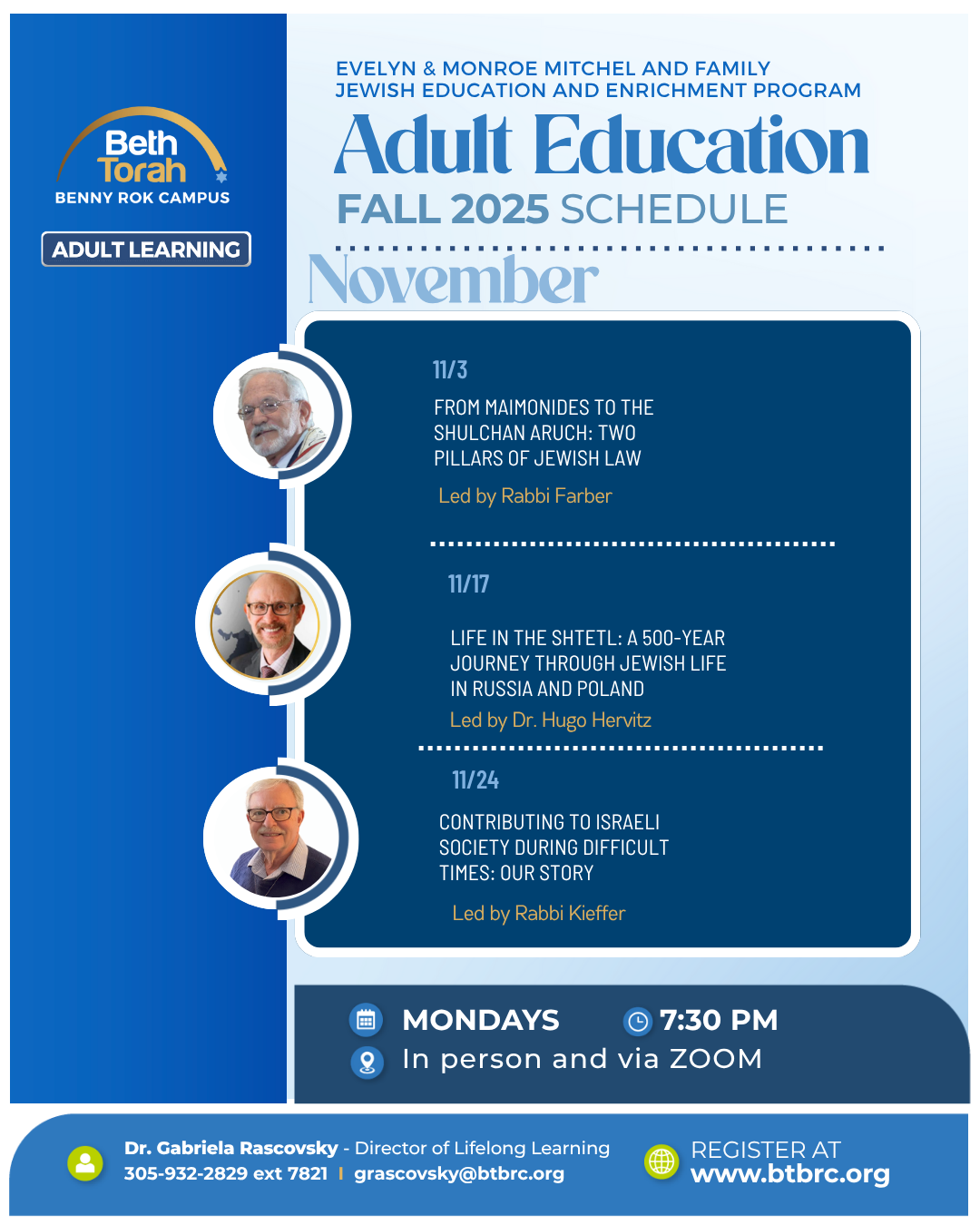 Beth Torah
BENNY ROK CAMPUS

ADULT LEARNING

EVELYN & MONROE MITCHEL AND FAMILY
JEWISH EDUCATION AND ENRICHMENT PROGRAM

Adult Education

FALL 2025 SCHEDULE

November

11/3

FROM MAIMONIDES TO THE SHULCHAN ARUCH: TWO PILLARS OF JEWISH LAW

Led by Rabbi Farber

11/17

LIFE IN THE SHTETL: A 500-YEAR JOURNEY THROUGH JEWISH LIFE IN RUSSIA AND POLAND

Led by Dr. Hugo Hervitz

11/24

CONTRIBUTING TO ISRAELI SOCIETY DURING DIFFICULT TIMES: OUR STORY

Led by Rabbi Kieffer

MONDAYS 7:30 PM
In person and via ZOOM

Dr. Gabriela Rascovsky - Director of Lifelong Learning
305-932-2829 ext 7821 | grascovsky@btbrc.org

REGISTER AT
www.btbrc.org